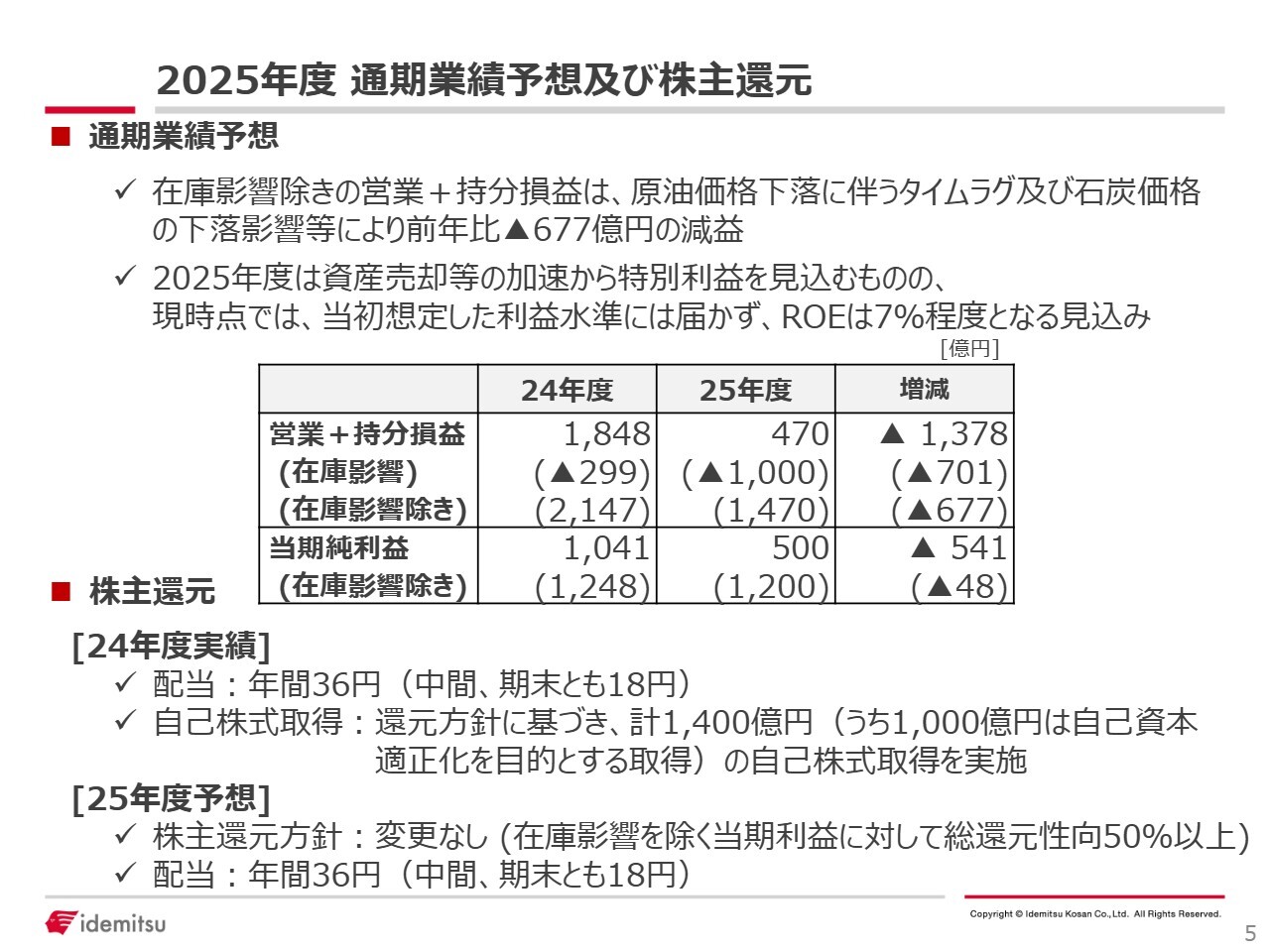 2025年度 通期業績予想及び株主還元

■ 通期業績予想

✓ 在庫影響除きの営業＋持分損益は、原油価格下落に伴うタイムラグ及び石炭価格の下落影響等により前年比▲677億円の減益

✓ 2025年度は資産売却等の加速から特別利益を見込むものの、現時点では、当初想定した利益水準には届かず、ROEは7%程度となる見込み

[億円]

| | 24年度 | 25年度 | 増減 |
|---|---|---|---|
| 営業＋持分損益 | 1,848 | 470 | ▲ 1,378 |
| (在庫影響) | (▲299) | (▲1,000) | (▲701) |
| (在庫影響除き) | (2,147) | (1,470) | (▲677) |
| 当期純利益 | 1,041 | 500 | ▲ 541 |
| (在庫影響除き) | (1,248) | (1,200) | (▲48) |

■ 株主還元

[24年度実績]
✓ 配当：年間36円（中間、期末とも18円）
✓ 自己株式取得：還元方針に基づき、計1,400億円（うち1,000億円は自己資本適正化を目的とする取得）の自己株式取得を実施

[25年度予想]
✓ 株主還元方針：変更なし (在庫影響を除く当期利益に対して総還元性向50%以上)
✓ 配当：年間36円（中間、期末とも18円）

idemitsu

Copyright © Idemitsu Kosan Co.,Ltd. All Rights Reserved.

5